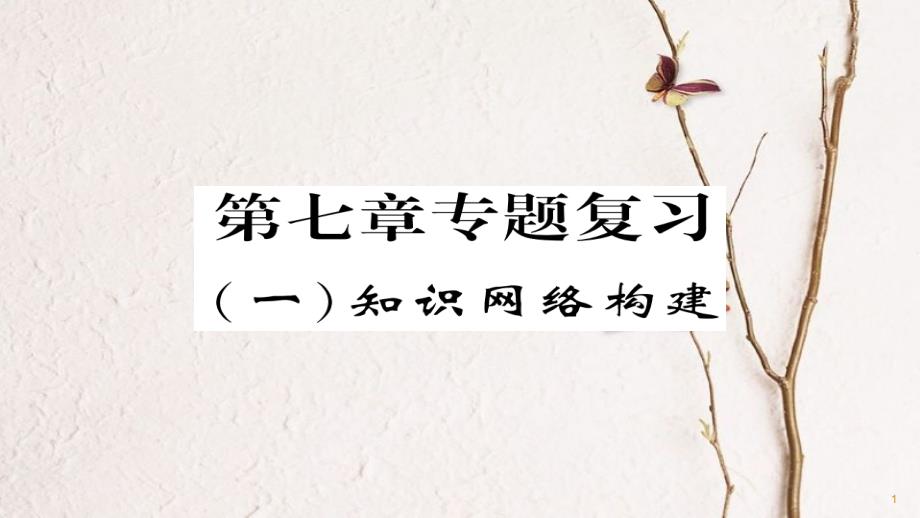 第七章专题复习

（一）知识网络构建

1